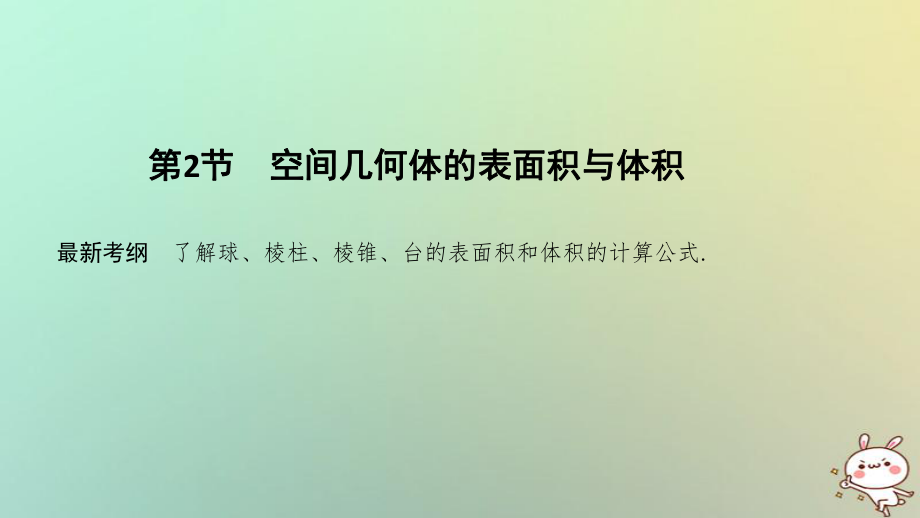 第2节　空间几何体的表面积与体积

最新考纲　了解球、棱柱、棱锥、台的表面积和体积的计算公式.